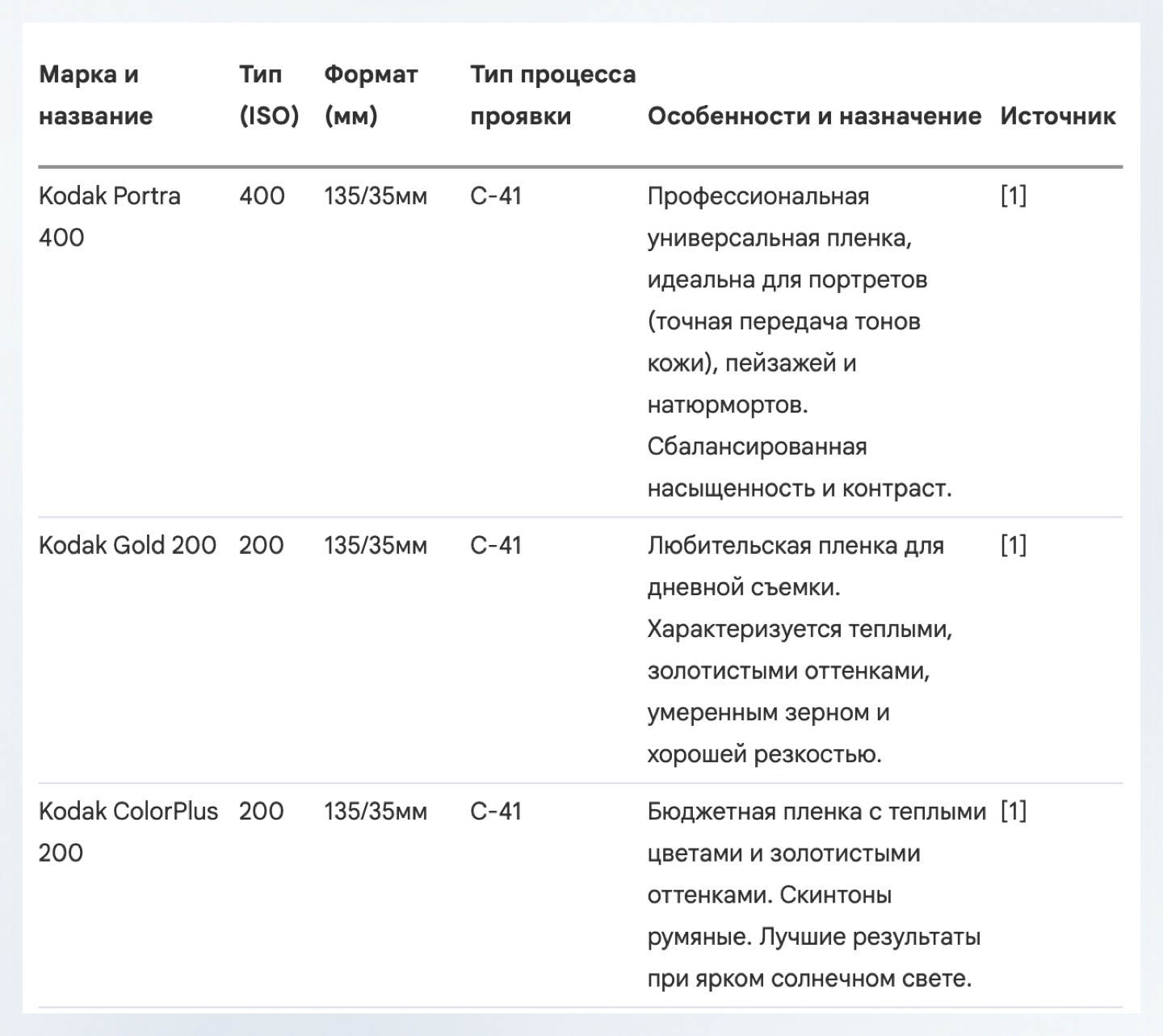 | Марка и название | Тип (ISO) | Формат (мм) | Тип процесса проявки | Особенности и назначение | Источник |
|---|---|---|---|---|---|
| Kodak Portra 400 | 400 | 135/35мм | C-41 | Профессиональная универсальная пленка, идеальна для портретов (точная передача тонов кожи), пейзажей и натюрмортов. Сбалансированная насыщенность и контраст. | [1] |
| Kodak Gold 200 | 200 | 135/35мм | C-41 | Любительская пленка для дневной съемки. Характеризуется теплыми, золотистыми оттенками, умеренным зерном и хорошей резкостью. | [1] |
| Kodak ColorPlus 200 | 200 | 135/35мм | C-41 | Бюджетная пленка с теплыми цветами и золотистыми оттенками. Скинтоны румяные. Лучшие результаты при ярком солнечном свете. | [1] |